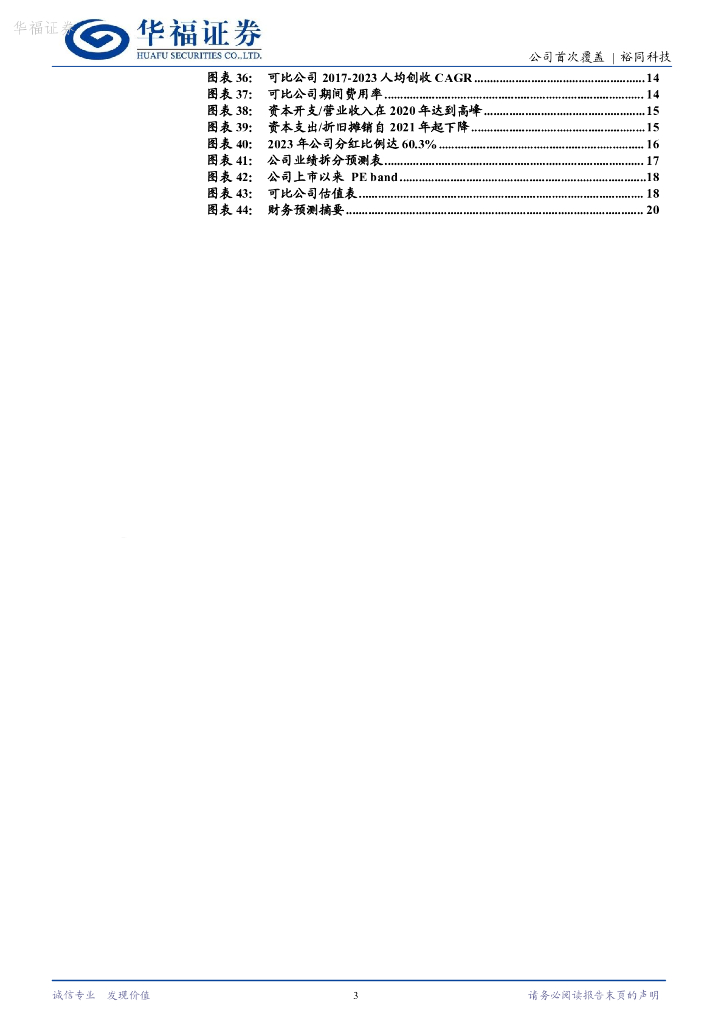 华福证券
HUAFU SECURITIES CO.,LTD.

公司首次覆盖 | 裕同科技

图表36: 可比公司2017-2023人均创收CAGR 14
图表37: 可比公司期间费用率 14
图表38: 资本开支/营业收入在2020年达到高峰 15
图表39: 资本支出/折旧摊销自2021年起下降 15
图表40: 2023年公司分红比例达60.3% 16
图表41: 公司业绩拆分预测表 17
图表42: 公司上市以来 PE band 18
图表43: 可比公司估值表 18
图表44: 财务预测摘要 20

诚信专业 发现价值

3

请务必阅读报告末页的声明

华福证券